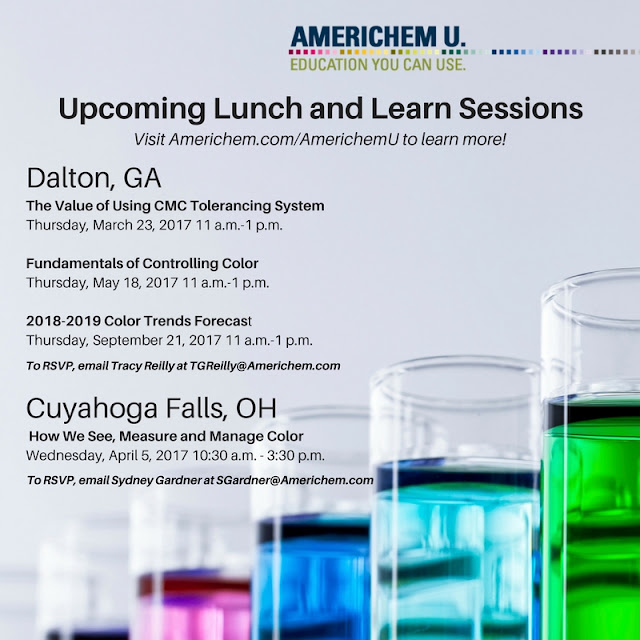 AMERICHEM U.
EDUCATION YOU CAN USE.

Upcoming Lunch and Learn Sessions

Visit Americhem.com/AmerichemU to learn more!

Dalton, GA

The Value of Using CMC Tolerancing System
Thursday, March 23, 2017 11 a.m.-1 p.m.

Fundamentals of Controlling Color
Thursday, May 18, 2017 11 a.m.-1 p.m.

2018-2019 Color Trends Forecast
Thursday, September 21, 2017 11 a.m.-1 p.m.

To RSVP, email Tracy Reilly at TGReilly@Americhem.com

Cuyahoga Falls, OH

How We See, Measure and Manage Color
Wednesday, April 5, 2017 10:30 a.m. - 3:30 p.m.

To RSVP, email Sydney Gardner at SGardner@Americhem.com